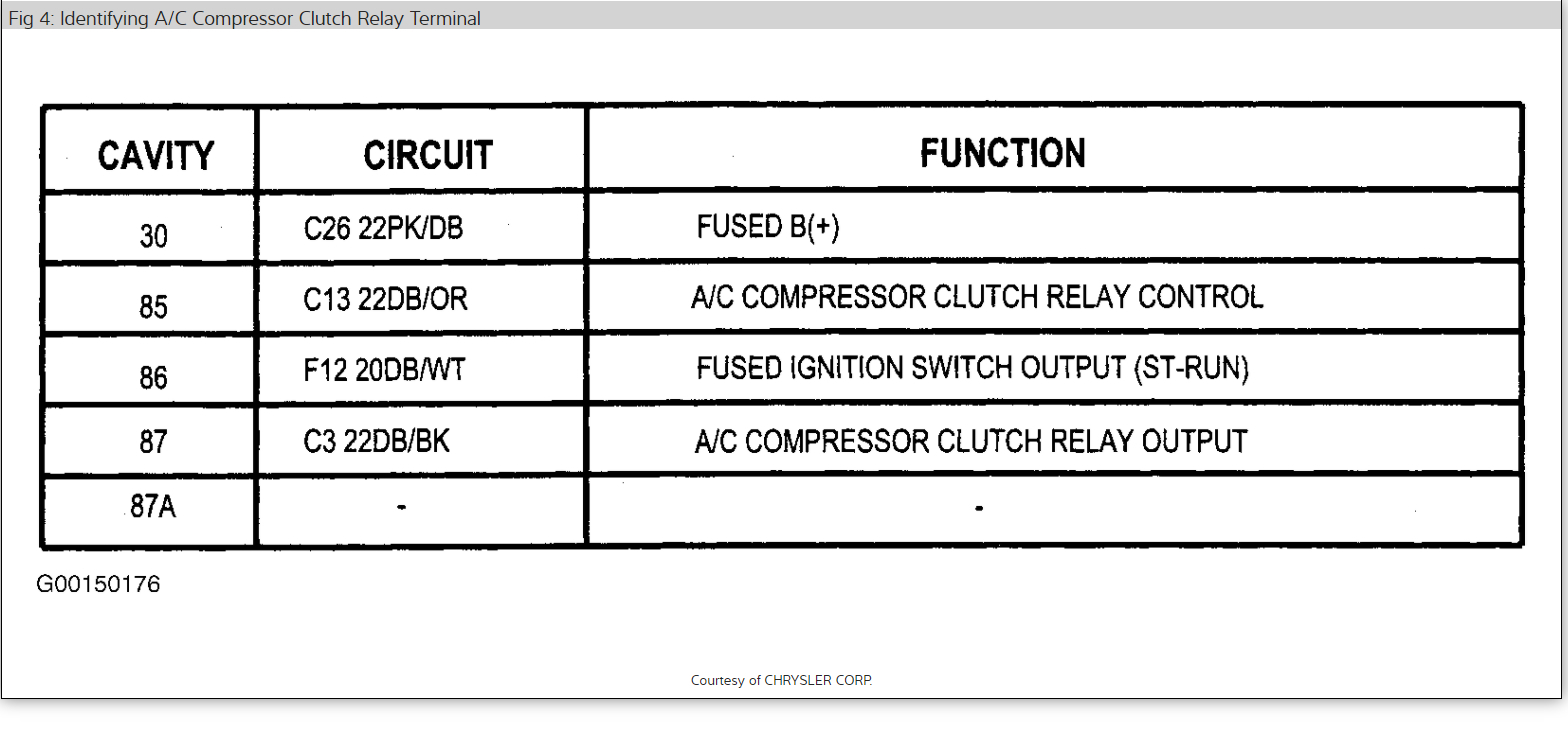 Fig 4: Identifying A/C Compressor Clutch Relay Terminal

| CAVITY | CIRCUIT | FUNCTION |
|---|---|---|
| 30 | C26 22PK/DB | FUSED B(+) |
| 85 | C13 22DB/OR | A/C COMPRESSOR CLUTCH RELAY CONTROL |
| 86 | F12 20DB/WT | FUSED IGNITION SWITCH OUTPUT (ST-RUN) |
| 87 | C3 22DB/BK | A/C COMPRESSOR CLUTCH RELAY OUTPUT |
| 87A | - | - |

G00150176

Courtesy of CHRYSLER CORP.